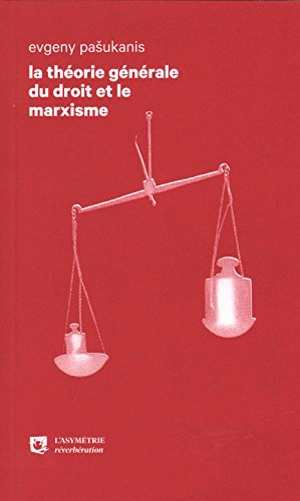 evgeny pašukanis

la théorie générale du droit et le marxisme

L'ASYMÉTRIE
réverbération